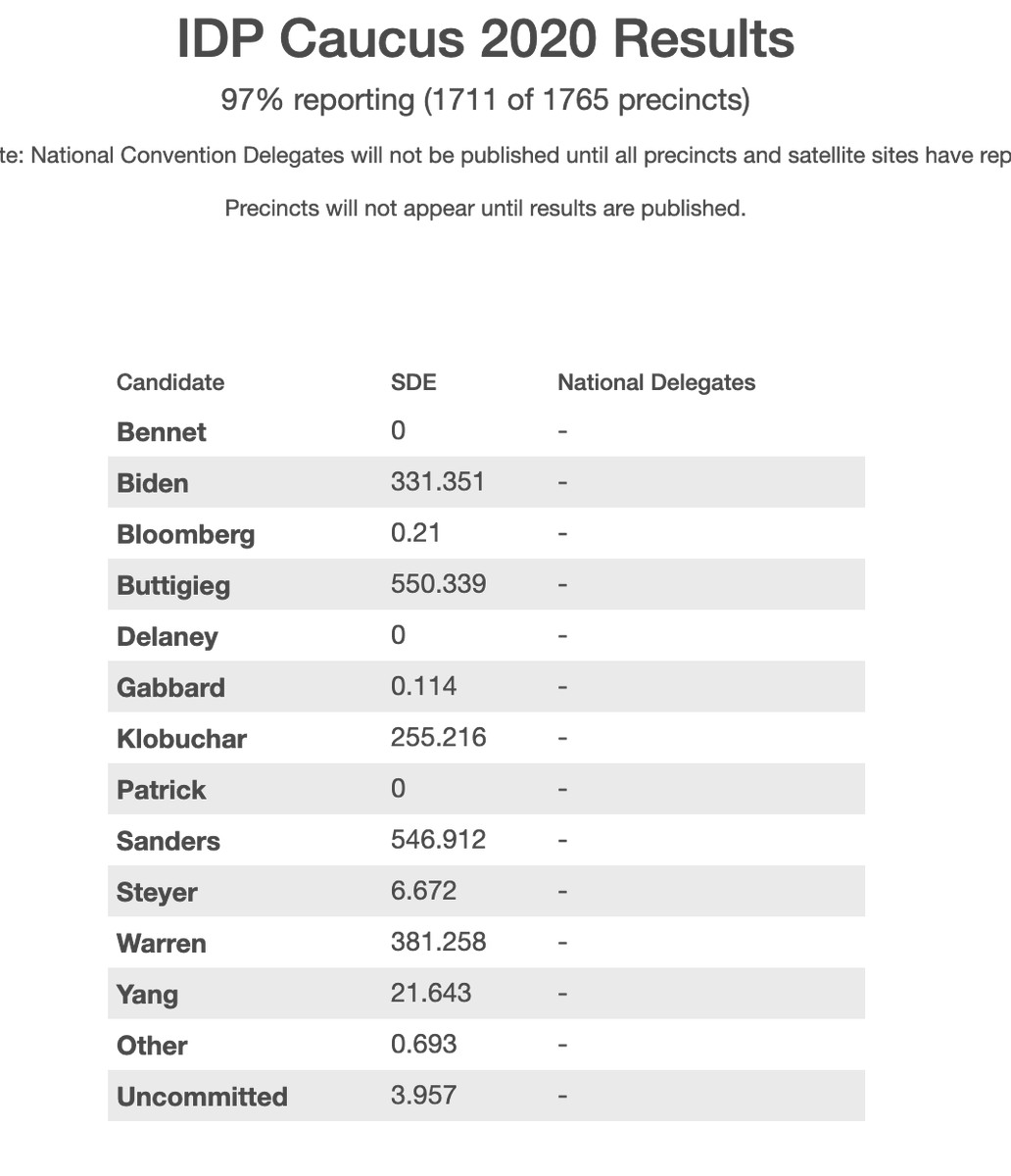 IDP Caucus 2020 Results

97% reporting (1711 of 1765 precincts)

te: National Convention Delegates will not be published until all precincts and satellite sites have rep

Precincts will not appear until results are published.

| Candidate | SDE | National Delegates |
|---|---|---|
| Bennet | 0 | - |
| Biden | 331.351 | - |
| Bloomberg | 0.21 | - |
| Buttigieg | 550.339 | - |
| Delaney | 0 | - |
| Gabbard | 0.114 | - |
| Klobuchar | 255.216 | - |
| Patrick | 0 | - |
| Sanders | 546.912 | - |
| Steyer | 6.672 | - |
| Warren | 381.258 | - |
| Yang | 21.643 | - |
| Other | 0.693 | - |
| Uncommitted | 3.957 | - |